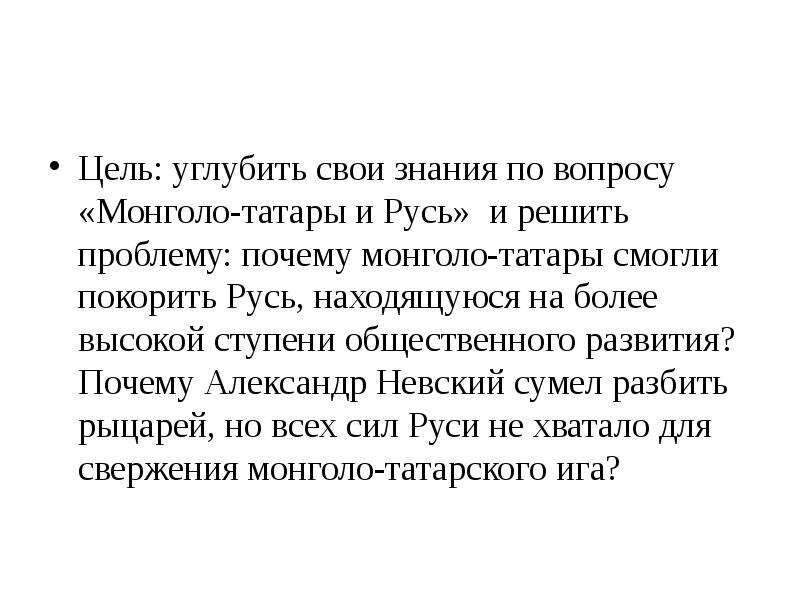 • Цель: углубить свои знания по вопросу «Монголо-татары и Русь» и решить проблему: почему монголо-татары смогли покорить Русь, находящуюся на более высокой ступени общественного развития? Почему Александр Невский сумел разбить рыцарей, но всех сил Руси не хватало для свержения монголо-татарского ига?